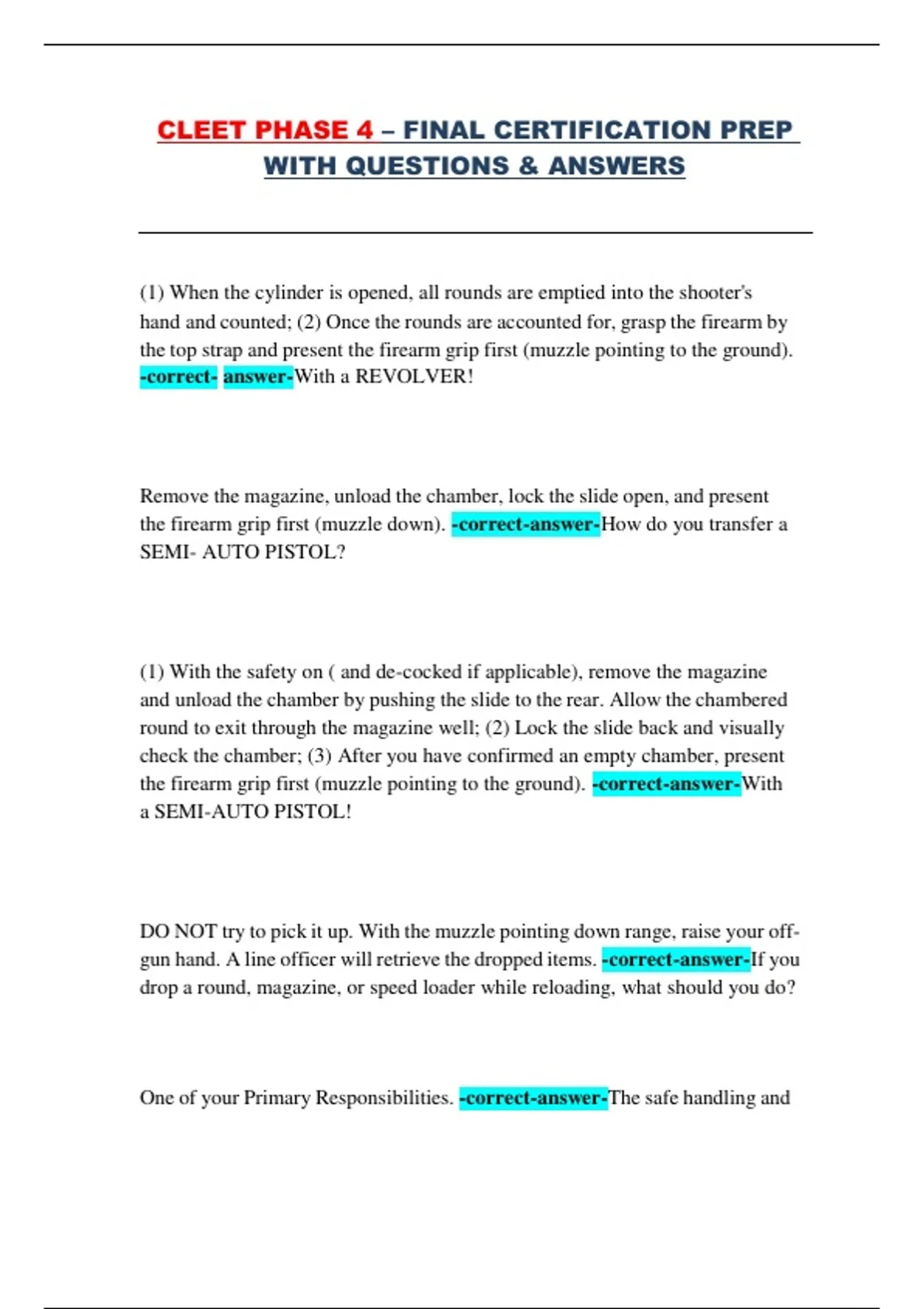 CLEET PHASE 4 – FINAL CERTIFICATION PREP WITH QUESTIONS & ANSWERS

(1) When the cylinder is opened, all rounds are emptied into the shooter's hand and counted; (2) Once the rounds are accounted for, grasp the firearm by the top strap and present the firearm grip first (muzzle pointing to the ground). -correct- answer-With a REVOLVER!

Remove the magazine, unload the chamber, lock the slide open, and present the firearm grip first (muzzle down). -correct-answer-How do you transfer a SEMI- AUTO PISTOL?

(1) With the safety on ( and de-cocked if applicable), remove the magazine and unload the chamber by pushing the slide to the rear. Allow the chambered round to exit through the magazine well; (2) Lock the slide back and visually check the chamber; (3) After you have confirmed an empty chamber, present the firearm grip first (muzzle pointing to the ground). -correct-answer-With a SEMI-AUTO PISTOL!

DO NOT try to pick it up. With the muzzle pointing down range, raise your off-gun hand. A line officer will retrieve the dropped items. -correct-answer-If you drop a round, magazine, or speed loader while reloading, what should you do?

One of your Primary Responsibilities. -correct-answer-The safe handling and